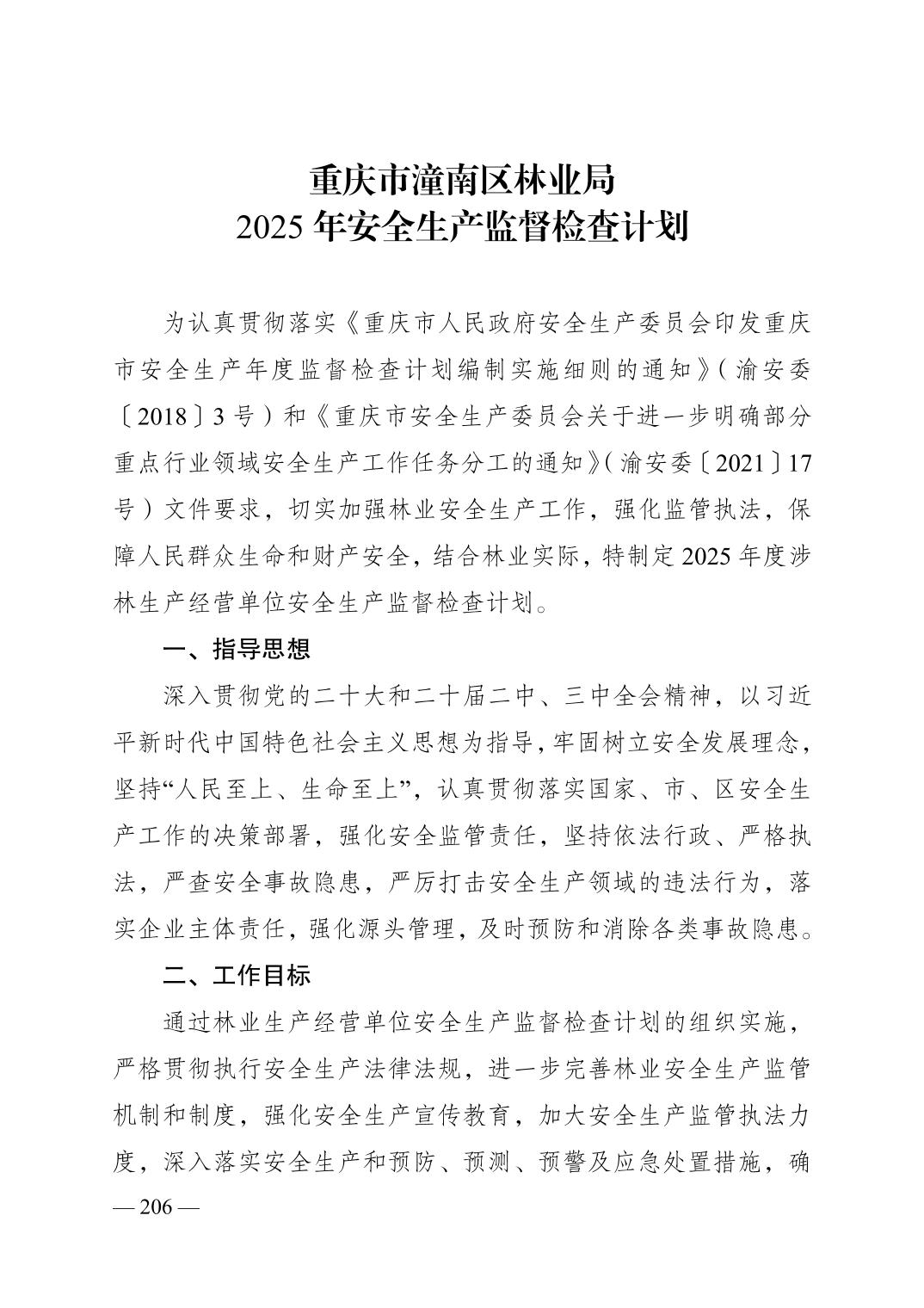 重庆市潼南区林业局
2025 年安全生产监督检查计划

为认真贯彻落实《重庆市人民政府安全生产委员会印发重庆市安全生产年度监督检查计划编制实施细则的通知》（渝安委〔2018〕3 号）和《重庆市安全生产委员会关于进一步明确部分重点行业领域安全生产工作任务分工的通知》（渝安委〔2021〕17 号）文件要求，切实加强林业安全生产工作，强化监管执法，保障人民群众生命和财产安全，结合林业实际，特制定 2025 年度涉林生产经营单位安全生产监督检查计划。

一、指导思想

深入贯彻党的二十大和二十届二中、三中全会精神，以习近平新时代中国特色社会主义思想为指导，牢固树立安全发展理念，坚持“人民至上、生命至上”，认真贯彻落实国家、市、区安全生产工作的决策部署，强化安全监管责任，坚持依法行政、严格执法，严查安全事故隐患，严厉打击安全生产领域的违法行为，落实企业主体责任，强化源头管理，及时预防和消除各类事故隐患。

二、工作目标

通过林业生产经营单位安全生产监督检查计划的组织实施，严格贯彻执行安全生产法律法规，进一步完善林业安全生产监管机制和制度，强化安全生产宣传教育，加大安全生产监管执法力度，深入落实安全生产和预防、预测、预警及应急处置措施，确

— 206 —